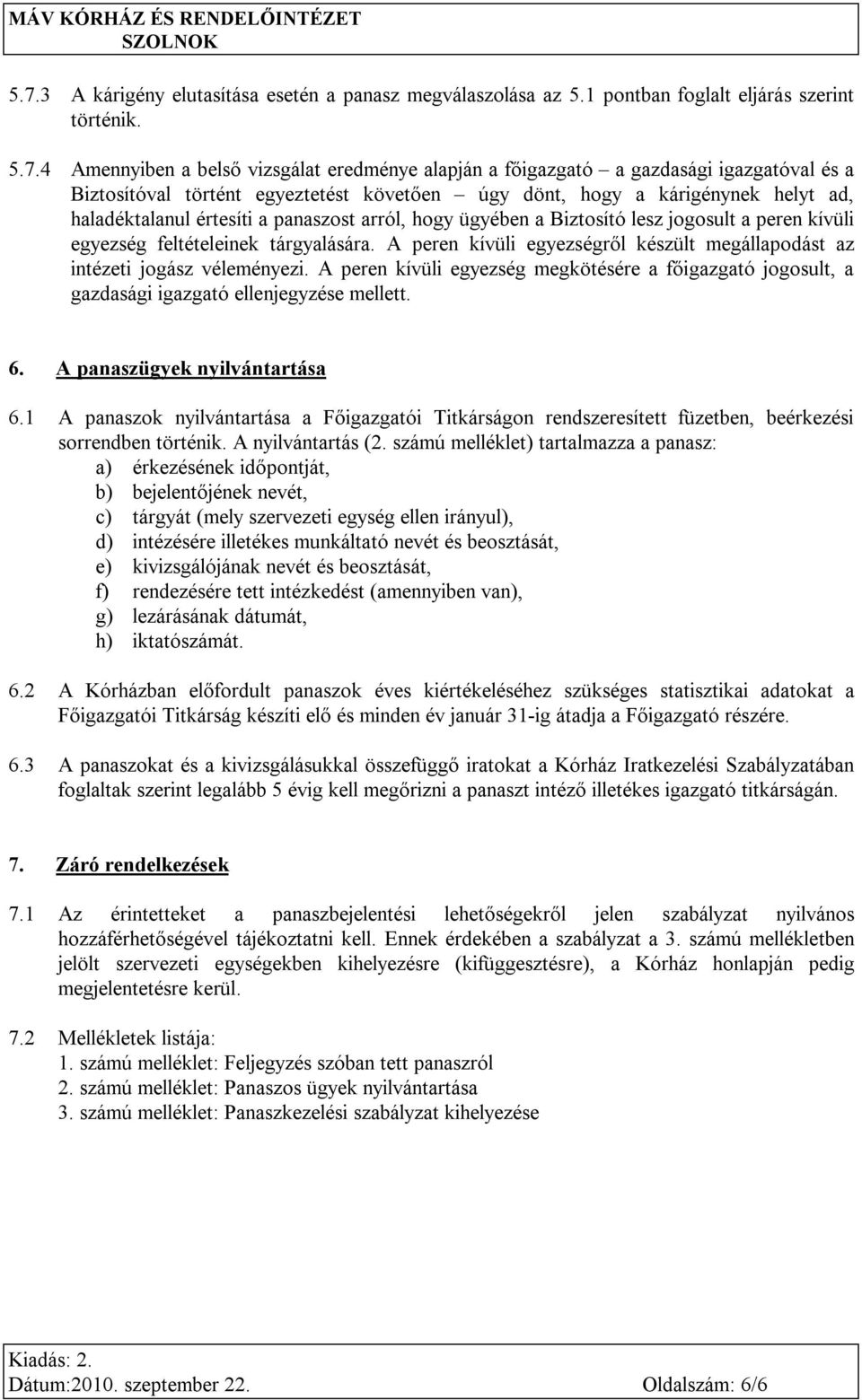 MÁV KÓRHÁZ ÉS RENDELŐINTÉZET
SZOLNOK

5.7.3 A kárigény elutasítása esetén a panasz megválaszolása az 5.1 pontban foglalt eljárás szerint történik.

5.7.4 Amennyiben a belső vizsgálat eredménye alapján a főigazgató – a gazdasági igazgatóval és a Biztosítóval történt egyeztetést követően – úgy dönt, hogy a kárigénynek helyt ad, haladéktalanul értesíti a panaszost arról, hogy ügyében a Biztosító lesz jogosult a peren kívüli egyezség feltételeinek tárgyalására. A peren kívüli egyezségről készült megállapodást az intézeti jogász véleményezi. A peren kívüli egyezség megkötésére a főigazgató jogosult, a gazdasági igazgató ellenjegyzése mellett.

6. A panaszügyek nyilvántartása

6.1 A panaszok nyilvántartása a Főigazgatói Titkárságon rendszeresített füzetben, beérkezési sorrendben történik. A nyilvántartás (2. számú melléklet) tartalmazza a panasz:
a) érkezésének időpontját,
b) bejelentőjének nevét,
c) tárgyát (mely szervezeti egység ellen irányul),
d) intézésére illetékes munkáltató nevét és beosztását,
e) kivizsgálójának nevét és beosztását,
f) rendezésére tett intézkedést (amennyiben van),
g) lezárásának dátumát,
h) iktatószámát.

6.2 A Kórházban előfordult panaszok éves kiértékeléséhez szükséges statisztikai adatokat a Főigazgatói Titkárság készíti elő és minden év január 31-ig átadja a Főigazgató részére.

6.3 A panaszokat és a kivizsgálásukkal összefüggő iratokat a Kórház Iratkezelési Szabályzatában foglaltak szerint legalább 5 évig kell megőrizni a panaszt intéző illetékes igazgató titkárságán.

7. Záró rendelkezések

7.1 Az érintetteket a panaszbejelentési lehetőségekről jelen szabályzat nyilvános hozzáférhetőségével tájékoztatni kell. Ennek érdekében a szabályzat a 3. számú mellékletben jelölt szervezeti egységekben kihelyezésre (kifüggesztésre), a Kórház honlapján pedig megjelentetésre kerül.

7.2 Mellékletek listája:
1. számú melléklet: Feljegyzés szóban tett panaszról
2. számú melléklet: Panaszos ügyek nyilvántartása
3. számú melléklet: Panaszkezelési szabályzat kihelyezése

Kiadás: 2.
Dátum:2010. szeptember 22. Oldalszám: 6/6